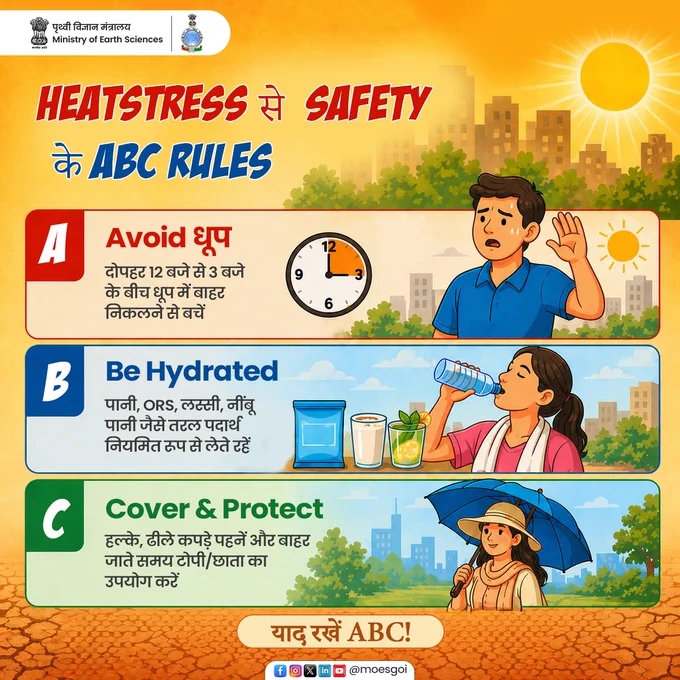 पृथ्वी विज्ञान मंत्रालय
Ministry of Earth Sciences

HEATSTRESS से SAFETY
के ABC RULES

A
Avoid धूप
दोपहर 12 बजे से 3 बजे के बीच धूप में बाहर निकलने से बचें

12
3
6
9

B
Be Hydrated
पानी, ORS, लस्सी, नींबू पानी जैसे तरल पदार्थ नियमित रूप से लेते रहें

C
Cover & Protect
हल्के, ढीले कपड़े पहनें और बाहर जाते समय टोपी/छाता का उपयोग करें

याद रखें ABC!

@moesgoi